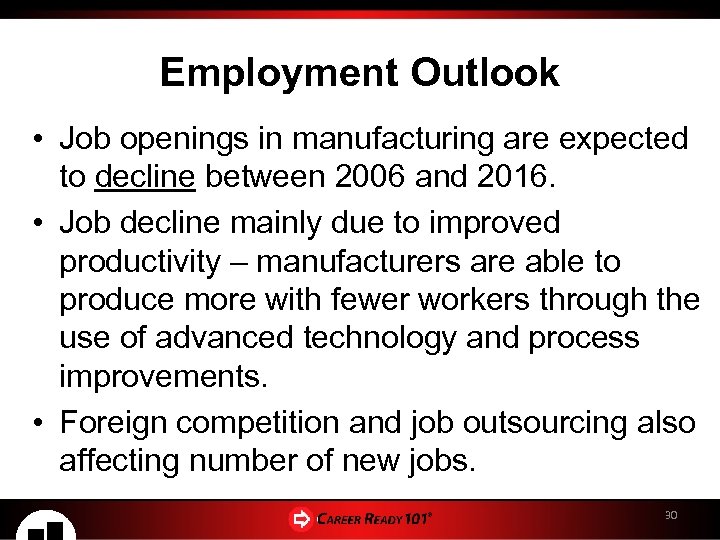 Employment Outlook

• Job openings in manufacturing are expected to decline between 2006 and 2016.

• Job decline mainly due to improved productivity – manufacturers are able to produce more with fewer workers through the use of advanced technology and process improvements.

• Foreign competition and job outsourcing also affecting number of new jobs.

CAREER READY 101®

30